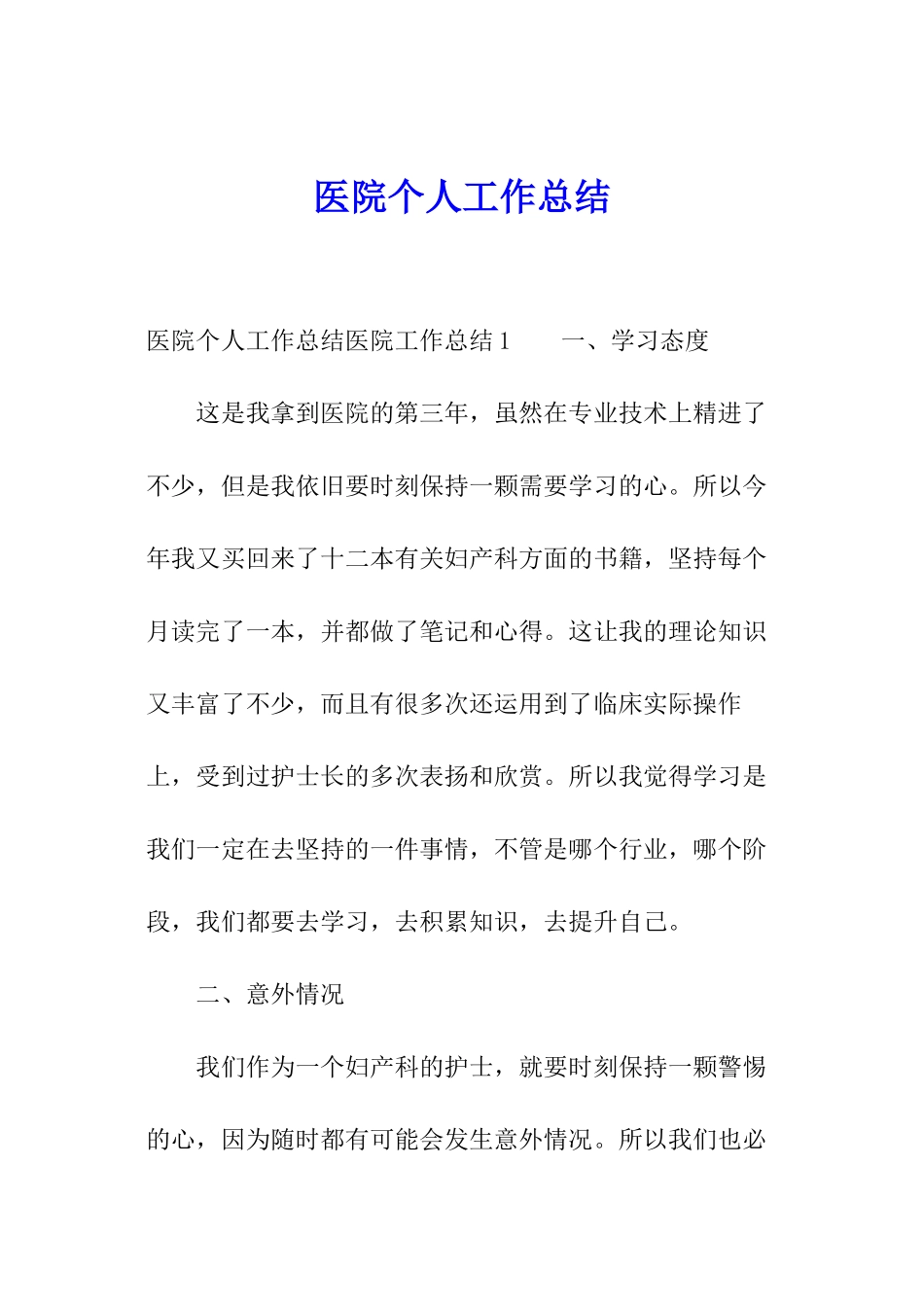 医院个人工作总结

医院个人工作总结医院工作总结 1　　一、学习态度

这是我拿到医院的第三年，虽然在专业技术上精进了不少，但是我依旧要时刻保持一颗需要学习的心。所以今年我又买回来了十二本有关妇产科方面的书籍，坚持每个月读完了一本，并都做了笔记和心得。这让我的理论知识又丰富了不少，而且有很多次还运用到了临床实际操作上，受到过护士长的多次表扬和欣赏。所以我觉得学习是我们一定在去坚持的一件事情，不管是哪个行业，哪个阶段，我们都要去学习，去积累知识，去提升自己。

二、意外情况

我们作为一个妇产科的护士，就要时刻保持一颗警惕的心，因为随时都有可能会发生意外情况。所以我们也必